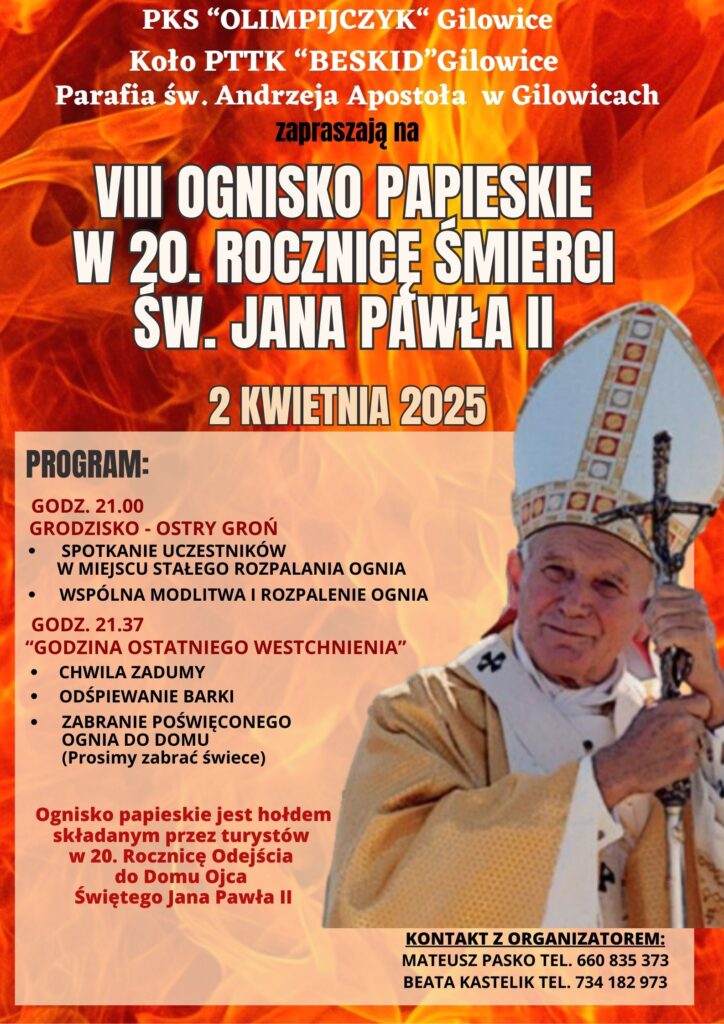 PKS “OLIMPIJCZYK“ Gilowice
Koło PTTK “BESKID”Gilowice
Parafia św. Andrzeja Apostoła w Gilowicach
zapraszają na

VIII OGNISKO PAPIESKIE
W 20. ROCZNICĘ ŚMIERCI
ŚW. JANA PAWŁA II

2 KWIETNIA 2025

PROGRAM:

GODZ. 21.00
GRODZISKO - OSTRY GROŃ
• SPOTKANIE UCZESTNIKÓW W MIEJSCU STAŁEGO ROZPALANIA OGNIA
• WSPÓLNA MODLITWA I ROZPALENIE OGNIA

GODZ. 21.37
“GODZINA OSTATNIEGO WESTCHNIENIA”
• CHWILA ZADUMY
• ODŚPIEWANIE BARKI
• ZABRANIE POŚWIĘCONEGO OGNIA DO DOMU
(Prosimy zabrać świece)

Ognisko papieskie jest hołdem składanym przez turystów w 20. Rocznicę Odejścia do Domu Ojca Świętego Jana Pawła II

KONTAKT Z ORGANIZATOREM:
MATEUSZ PASKO TEL. 660 835 373
BEATA KASTELIK TEL. 734 182 973